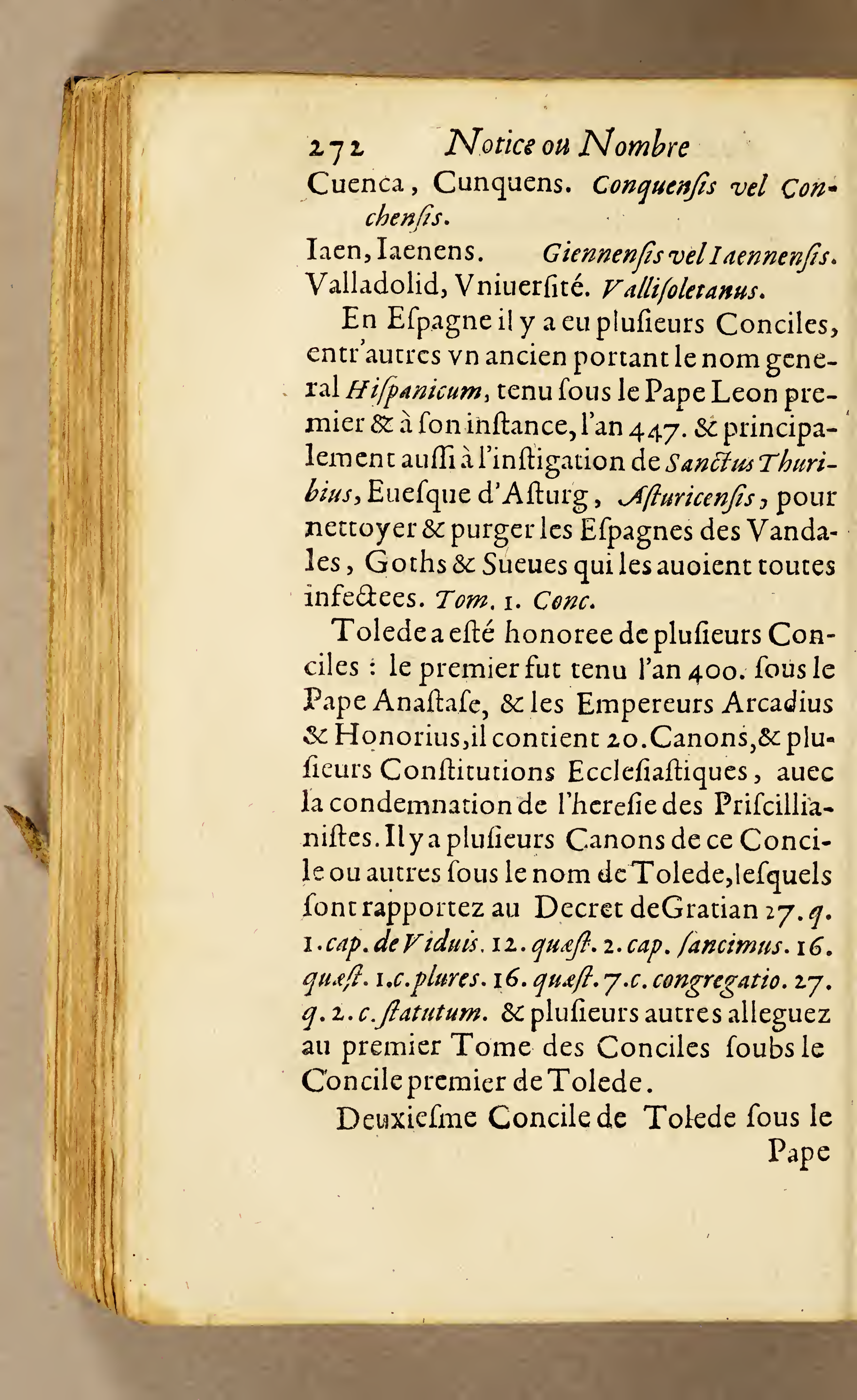 272 Notice ou Nombre

Cuenca, Cunquens. Conquensis vel Conchensis.

Iaen, Iaenens. Giennensis vel Iaennensis.

Valladolid, Vniuersité. Vallisoletanus.

En Espagne il y a eu plusieurs Conciles, entr'autres vn ancien portant le nom general Hispanicum, tenu sous le Pape Leon premier & à son instance, l'an 447. & principalement aussi à l'instigation de Sanctus Thuribius, Euesque d'Asturg, Asturicensis, pour nettoyer & purger les Espagnes des Vandales, Goths & Sueues qui les auoient toutes infectees. Tom. 1. Conc.

Tolede a esté honoree de plusieurs Conciles : le premier fut tenu l'an 400. sous le Pape Anastase, & les Empereurs Arcadius & Honorius, il contient 20. Canons, & plusieurs Constitutions Ecclesiastiques, auec la condemnation de l'heresie des Priscillianistes. Il y a plusieurs Canons de ce Concile ou autres sous le nom de Tolede, lesquels sont rapportez au Decret de Gratian 27. q. 1. cap. de Viduis. 12. quæst. 2. cap. sancimus. 16. quæst. 1. c. plures. 16. quæst. 7. c. congregatio. 27. q. 2. c. statutum. & plusieurs autres alleguez au premier Tome des Conciles soubs le Concile premier de Tolede.

Deuxiesme Concile de Tolede sous le Pape